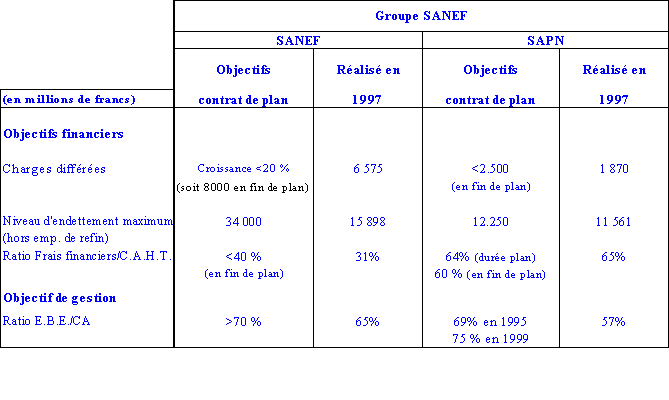 | | Groupe SANEF | | | |
|---|---|---|---|---|
| | SANEF | | SAPN | |
| (en millions de francs) | Objectifs contrat de plan | Réalisé en 1997 | Objectifs contrat de plan | Réalisé en 1997 |
| Objectifs financiers | | | | |
| Charges différées | Croissance <20 % (soit 8000 en fin de plan) | 6 575 | <2.500 (en fin de plan) | 1 870 |
| Niveau d'endettement maximum (hors emp. de refin) | 34 000 | 15 898 | 12.250 | 11 561 |
| Ratio Frais financiers/C.A.H.T. | <40 % (en fin de plan) | 31% | 64% (durée plan) 60 % (en fin de plan) | 65% |
| Objectif de gestion | | | | |
| Ratio E.B.E./CA | >70 % | 65% | 69% en 1995 75 % en 1999 | 57% |